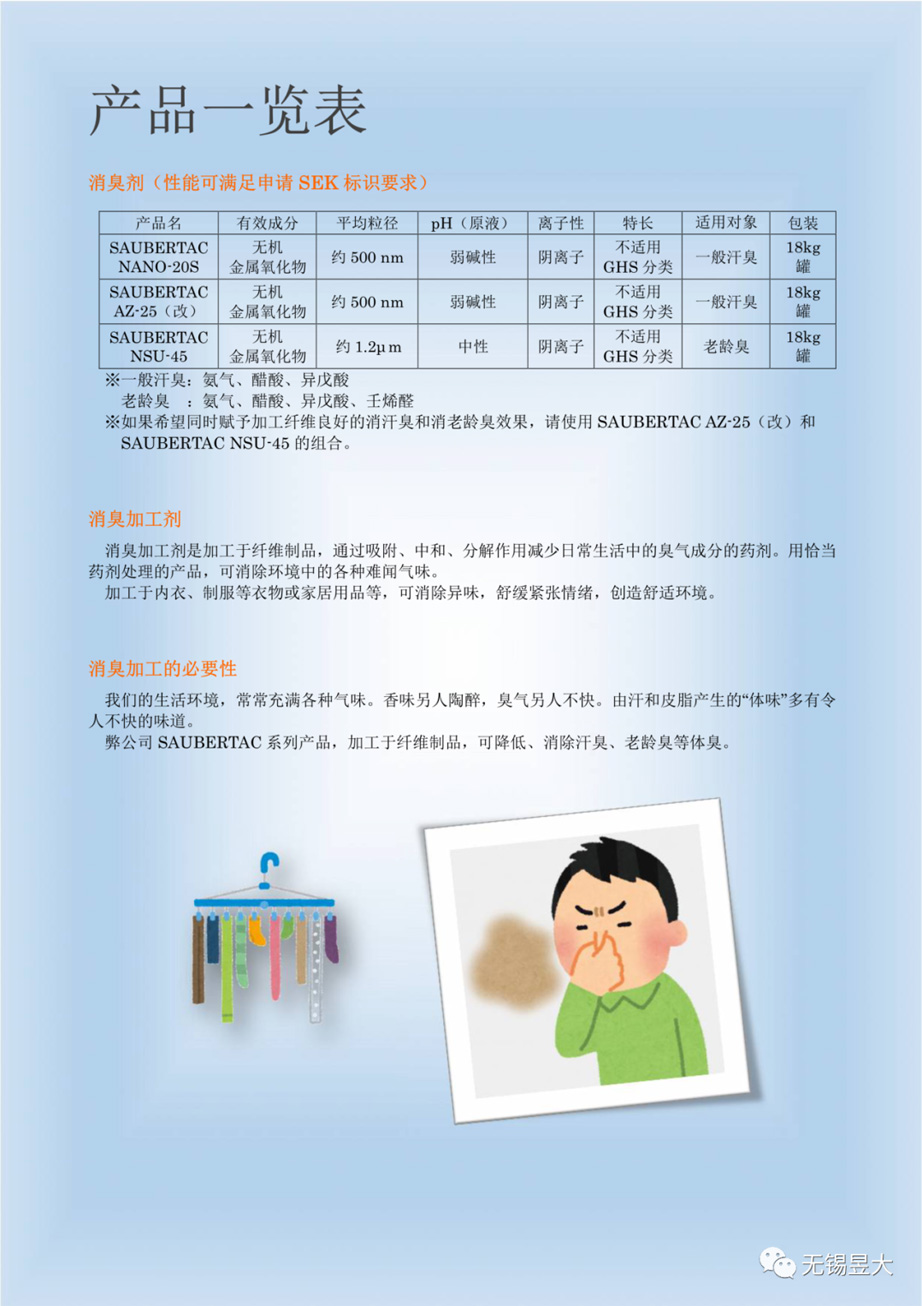 产品一览表

消臭剂（性能可满足申请 SEK 标识要求）

| 产品名 | 有效成分 | 平均粒径 | pH（原液） | 离子性 | 特长 | 适用对象 | 包装 |
|---|---|---|---|---|---|---|---|
| SAUBERTAC NANO-20S | 无机 金属氧化物 | 约 500 nm | 弱碱性 | 阴离子 | 不适用 GHS 分类 | 一般汗臭 | 18kg 罐 |
| SAUBERTAC AZ-25（改） | 无机 金属氧化物 | 约 500 nm | 弱碱性 | 阴离子 | 不适用 GHS 分类 | 一般汗臭 | 18kg 罐 |
| SAUBERTAC NSU-45 | 无机 金属氧化物 | 约 1.2μm | 中性 | 阴离子 | 不适用 GHS 分类 | 老龄臭 | 18kg 罐 |

※一般汗臭：氨气、醋酸、异戊酸
老龄臭 ：氨气、醋酸、异戊酸、壬烯醛
※如果希望同时赋予加工纤维良好的消汗臭和消老龄臭效果，请使用 SAUBERTAC AZ-25（改）和 SAUBERTAC NSU-45 的组合。

消臭加工剂

消臭加工剂是加工于纤维制品，通过吸附、中和、分解作用减少日常生活中的臭气成分的药剂。用恰当药剂处理的产品，可消除环境中的各种难闻气味。
加工于内衣、制服等衣物或家居用品等，可消除异味，舒缓紧张情绪，创造舒适环境。

消臭加工的必要性

我们的生活环境，常常充满各种气味。香味另人陶醉，臭气另人不快。由汗和皮脂产生的“体味”多有令人不快的味道。
弊公司 SAUBERTAC 系列产品，加工于纤维制品，可降低、消除汗臭、老龄臭等体臭。

无锡昱大